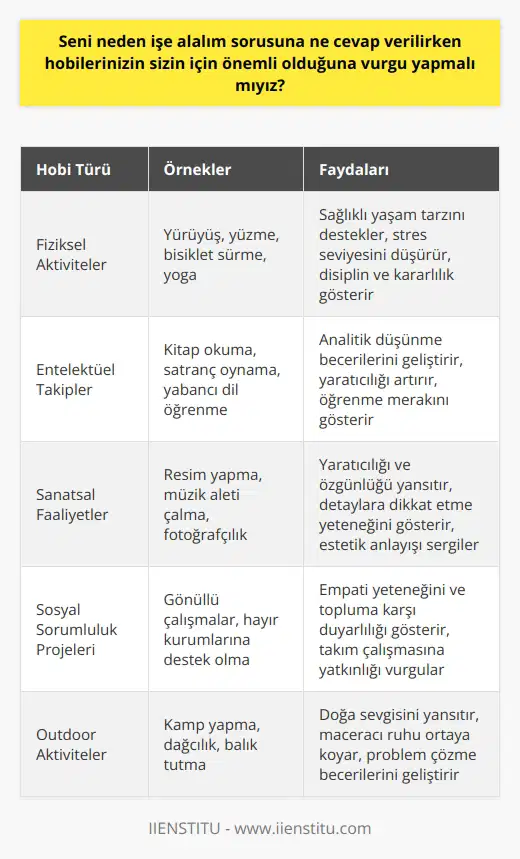 Seni neden işe alalım sorusuna ne cevap verilirken hobilerinizin sizin için önemli olduğuna vurgu yapmalı mıyız?

| Hobi Türü | Örnekler | Faydaları |
|---|---|---|
| Fiziksel Aktiviteler | Yürüyüş, yüzme, bisiklet sürme, yoga | Sağlıklı yaşam tarzını destekler, stres seviyesini düşürür, disiplin ve kararlılık gösterir |
| Entelektüel Takipler | Kitap okuma, satranç oynama, yabancı dil öğrenme | Analitik düşünme becerilerini geliştirir, yaratıcılığı artırır, öğrenme merakını gösterir |
| Sanatsal Faaliyetler | Resim yapma, müzik aleti çalma, fotoğrafçılık | Yaratıcılığı ve özgünlüğü yansıtır, detaylara dikkat etme yeteneğini gösterir, estetik anlayışı sergiler |
| Sosyal Sorumluluk Projeleri | Gönüllü çalışmalar, hayır kurumlarına destek olma | Empati yeteneğini ve topluma karşı duyarlılığı gösterir, takım çalışmasına yatkınlığı vurgular |
| Outdoor Aktiviteler | Kamp yapma, dağcılık, balık tutma | Doğa sevgisini yansıtır, maceracı ruhu ortaya koyar, problem çözme becerilerini geliştirir |

IIENSTITU - www.iienstitu.com